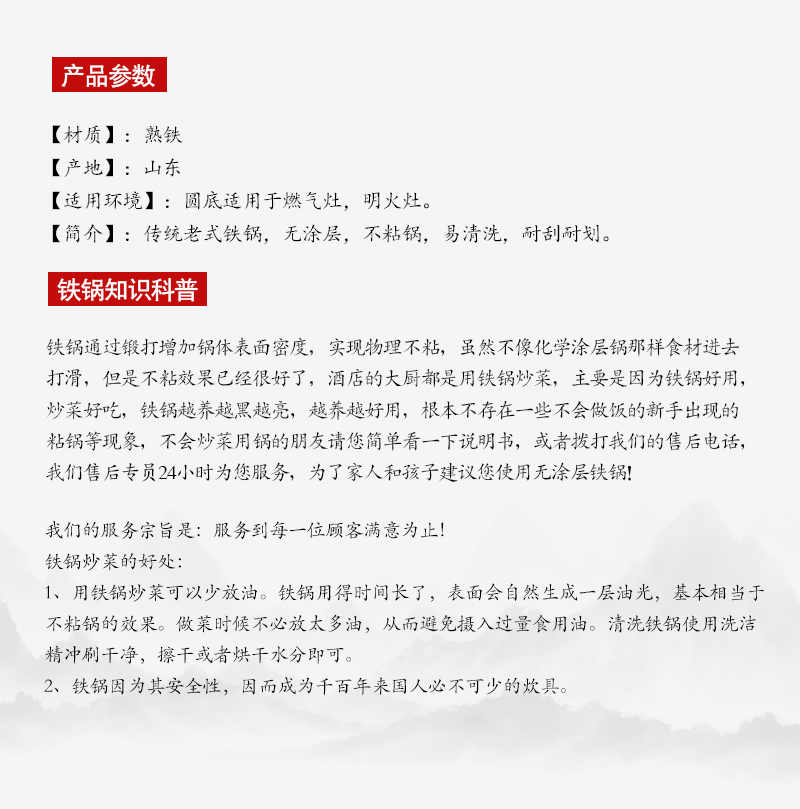 产品参数

【材质】：熟铁
【产地】：山东
【适用环境】：圆底适用于燃气灶，明火灶。
【简介】：传统老式铁锅，无涂层，不粘锅，易清洗，耐刮耐划。

铁锅知识科普

铁锅通过锻打增加锅体表面密度，实现物理不粘，虽然不像化学涂层锅那样食材进去打滑，但是不粘效果已经很好了，酒店的大厨都是用铁锅炒菜，主要是因为铁锅好用，炒菜好吃，铁锅越养越黑越亮，越养越好用，根本不存在一些不会做饭的新手出现的粘锅等现象，不会炒菜用锅的朋友请您简单看一下说明书，或者拨打我们的售后电话，我们售后专员24小时为您服务，为了家人和孩子建议您使用无涂层铁锅!

我们的服务宗旨是：服务到每一位顾客满意为止!
铁锅炒菜的好处：
1、用铁锅炒菜可以少放油。铁锅用得时间长了，表面会自然生成一层油光，基本相当于不粘锅的效果。做菜时候不必放太多油，从而避免摄入过量食用油。清洗铁锅使用洗洁精冲刷干净，擦干或者烘干水分即可。
2、铁锅因为其安全性，因而成为千百年来国人必不可少的炊具。